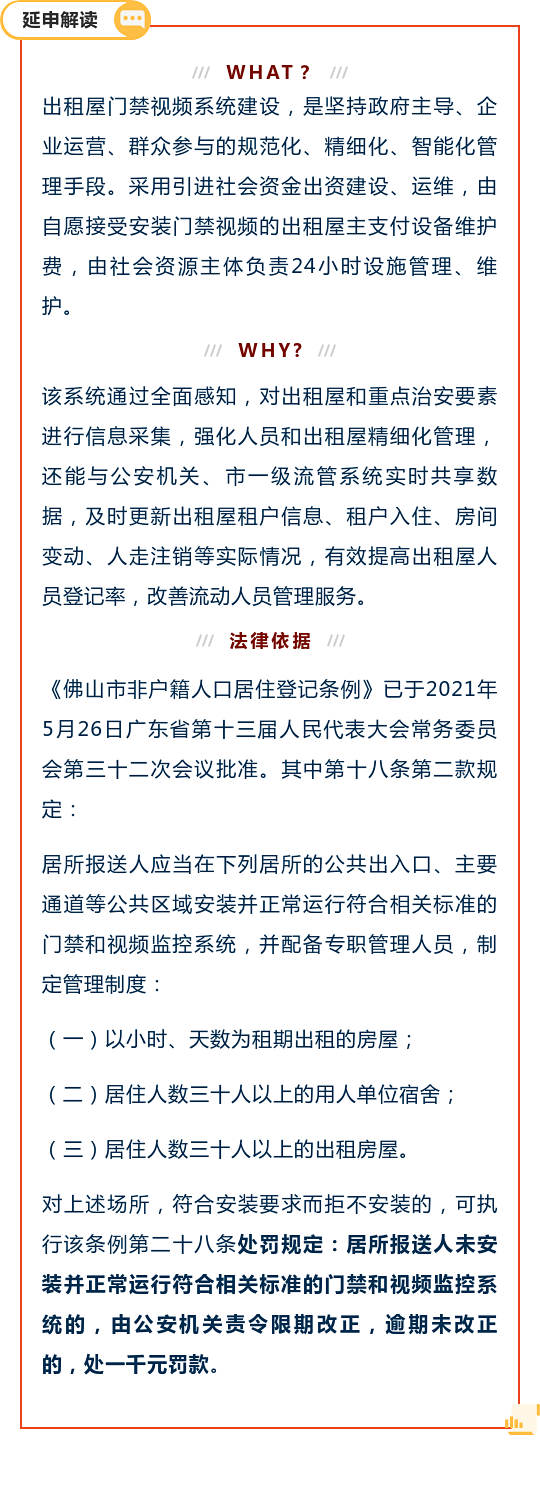 延申解读

/// WHAT？ ///

出租屋门禁视频系统建设，是坚持政府主导、企业运营、群众参与的规范化、精细化、智能化管理手段。采用引进社会资金出资建设、运维，由自愿接受安装门禁视频的出租屋主支付设备维护费，由社会资源主体负责24小时设施管理、维护。

/// WHY? ///

该系统通过全面感知，对出租屋和重点治安要素进行信息采集，强化人员和出租屋精细化管理，还能与公安机关、市一级流管系统实时共享数据，及时更新出租屋租户信息、租户入住、房间变动、人走注销等实际情况，有效提高出租屋人员登记率，改善流动人员管理服务。

/// 法律依据 ///

《佛山市非户籍人口居住登记条例》已于2021年5月26日广东省第十三届人民代表大会常务委员会第三十二次会议批准。其中第十八条第二款规定：

居所报送人应当在下列居所的公共出入口、主要通道等公共区域安装并正常运行符合相关标准的门禁和视频监控系统，并配备专职管理人员，制定管理制度：

（一）以小时、天数为租期出租的房屋；

（二）居住人数三十人以上的用人单位宿舍；

（三）居住人数三十人以上的出租房屋。

对上述场所，符合安装要求而拒不安装的，可执行该条例第二十八条处罚规定：居所报送人未安装并正常运行符合相关标准的门禁和视频监控系统的，由公安机关责令限期改正，逾期未改正的，处一千元罚款。